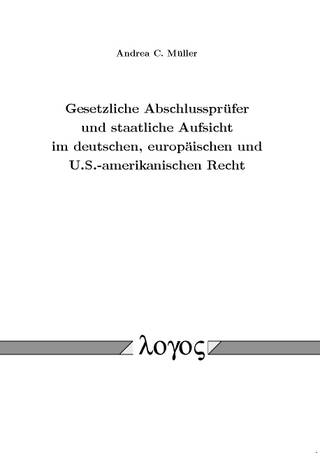 Andrea C. Müller

Gesetzliche Abschlussprüfer und staatliche Aufsicht im deutschen, europäischen und U.S.-amerikanischen Recht

λογος